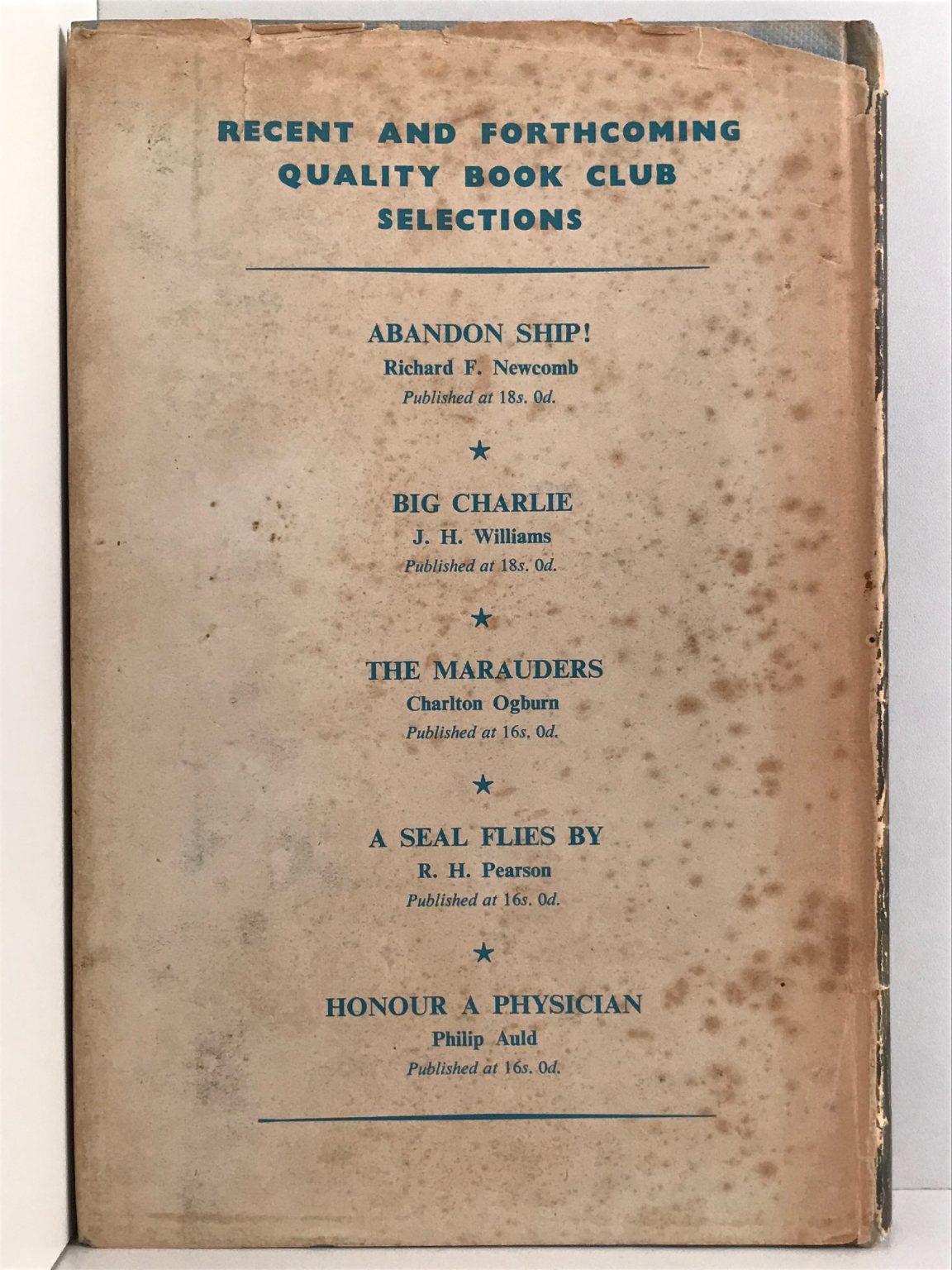 RECENT AND FORTHCOMING QUALITY BOOK CLUB SELECTIONS

ABANDON SHIP!
Richard F. Newcomb
Published at 18s. 0d.

★

BIG CHARLIE
J. H. Williams
Published at 18s. 0d.

★

THE MARAUDERS
Charlton Ogburn
Published at 16s. 0d.

★

A SEAL FLIES BY
R. H. Pearson
Published at 16s. 0d.

★

HONOUR A PHYSICIAN
Philip Auld
Published at 16s. 0d.